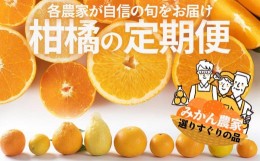 各農家が自信の旬をお届け
柑橘の定期便

みかん農家
選りすぐりの品